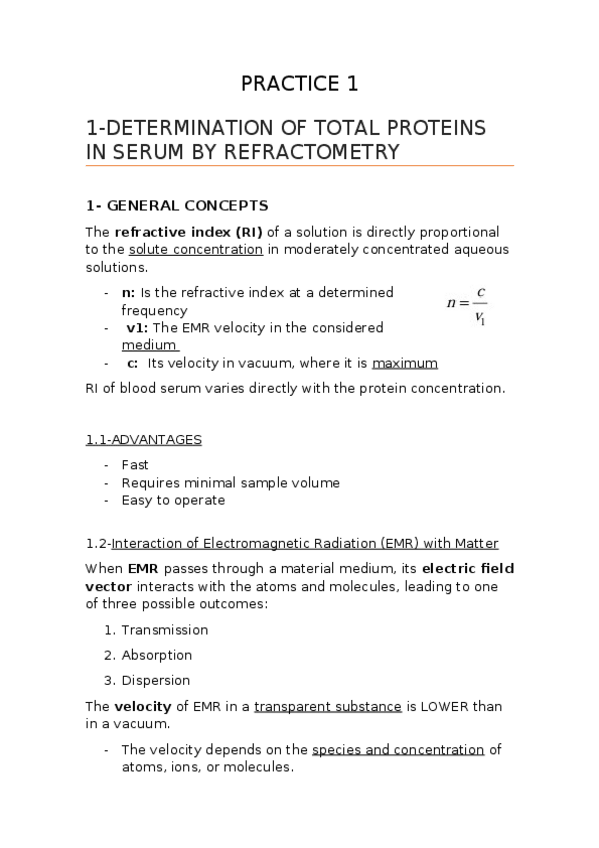 PRACTICE 1

1-DETERMINATION OF TOTAL PROTEINS IN SERUM BY REFRACTOMETRY

1- GENERAL CONCEPTS

The refractive index (RI) of a solution is directly proportional to the solute concentration in moderately concentrated aqueous solutions.

- n: Is the refractive index at a determined frequency
- v1: The EMR velocity in the considered medium
- c: Its velocity in vacuum, where it is maximum

$n = \frac{c}{v_1}$

RI of blood serum varies directly with the protein concentration.

1.1-ADVANTAGES

- Fast
- Requires minimal sample volume
- Easy to operate

1.2-Interaction of Electromagnetic Radiation (EMR) with Matter

When EMR passes through a material medium, its electric field vector interacts with the atoms and molecules, leading to one of three possible outcomes:

1. Transmission
2. Absorption
3. Dispersion

The velocity of EMR in a transparent substance is LOWER than in a vacuum.

- The velocity depends on the species and concentration of atoms, ions, or molecules.